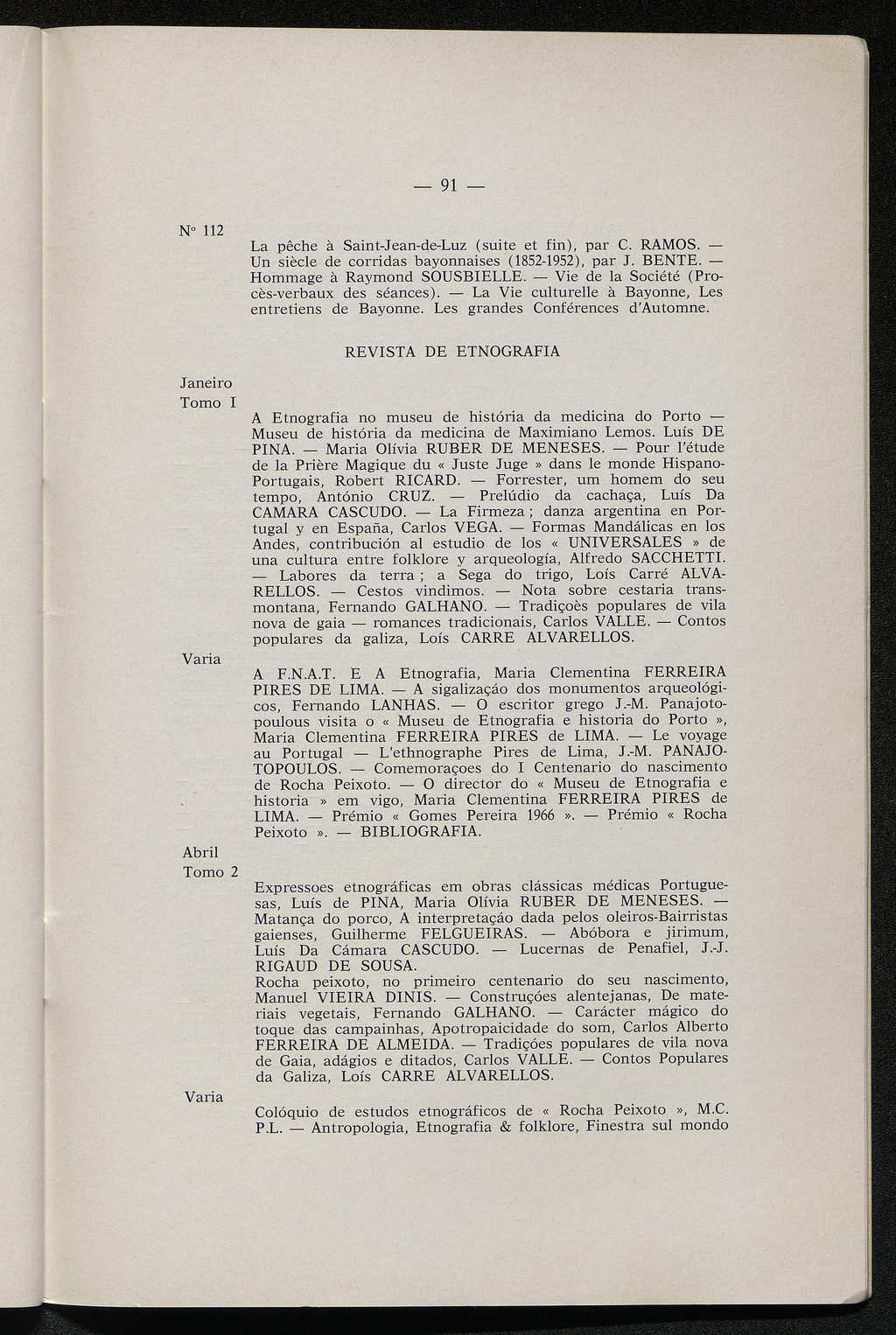 — 91 —

N° 112

La pêche à Saint-Jean-de-Luz (suite et fin), par C. RAMOS. — Un siècle de corridas bayonnaises (1852-1952), par J. BENTE. — Hommage à Raymond SOUSBIELLE. — Vie de la Société (Procès-verbaux des séances). — La Vie culturelle à Bayonne, Les entretiens de Bayonne. Les grandes Conférences d'Automne.

REVISTA DE ETNOGRAFIA

Janeiro
Tomo I

A Etnografia no museu de história da medicina do Porto — Museu de história da medicina de Maximiano Lemos. Luís DE PINA. — Maria Olívia RUBER DE MENESES. — Pour l'étude de la Prière Magique du « Juste Juge » dans le monde Hispano-Portugais, Robert RICARD. — Forrester, um homem do seu tempo, António CRUZ. — Prelúdio da cachaça, Luís Da CAMARA CASCUDO. — La Firmeza ; danza argentina en Portugal y en España, Carlos VEGA. — Formas Mandálicas en los Andes, contribución al estudio de los « UNIVERSALES » de una cultura entre folklore y arqueología, Alfredo SACCHETTI. — Labores da terra ; a Sega do trigo, Loís Carré ALVARELLOS. — Cestos vindimos. — Nota sobre cestaria transmontana, Fernando GALHANO. — Tradiçoès populares de vila nova de gaia — romances tradicionais, Carlos VALLE. — Contos populares da galiza, Loís CARRE ALVARELLOS.

Varia

A F.N.A.T. E A Etnografia, Maria Clementina FERREIRA PIRES DE LIMA. — A sigalizaçáo dos monumentos arqueológicos, Fernando LANHAS. — O escritor grego J.-M. Panajotopoulous visita o « Museu de Etnografia e historia do Porto », Maria Clementina FERREIRA PIRES de LIMA. — Le voyage au Portugal — L'ethnographe Pires de Lima, J.-M. PANAJOTOPOULOS. — Comemoraçoes do I Centenario do nascimento de Rocha Peixoto. — O director do « Museu de Etnografia e historia » em vigo, Maria Clementina FERREIRA PIRES de LIMA. — Prémio « Gomes Pereira 1966 ». — Prémio « Rocha Peixoto ». — BIBLIOGRAFIA.

Abril
Tomo 2

Expressoes etnográficas em obras clássicas médicas Portuguesas, Luís de PINA, Maria Olívia RUBER DE MENESES. — Matança do porco, A interpretaçáo dada pelos oleiros-Bairristas gaienses, Guilherme FELGUEIRAS. — Abóbora e jirimum, Luís Da Cámara CASCUDO. — Lucernas de Penafiel, J.-J. RIGAUD DE SOUSA.
Rocha peixoto, no primeiro centenario do seu nascimento, Manuel VIEIRA DINIS. — Construçóes alentejanas, De materiais vegetais, Fernando GALHANO. — Carácter mágico do toque das campainhas, Apotropaicidade do som, Carlos Alberto FERREIRA DE ALMEIDA. — Tradiçóes populares de vila nova de Gaia, adágios e ditados, Carlos VALLE. — Contos Populares da Galiza, Loís CARRE ALVARELLOS.

Varia

Colóquio de estudos etnográficos de « Rocha Peixoto », M.C. P.L. — Antropologia, Etnografia & folklore, Finestra sul mondo